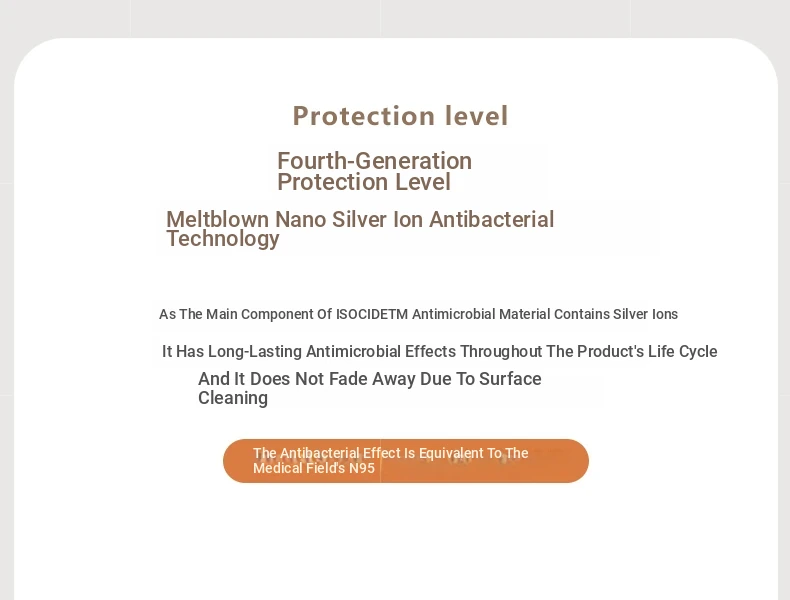 Protection level

Fourth-Generation Protection Level

Meltblown Nano Silver Ion Antibacterial Technology

As The Main Component Of ISOCIDETM Antimicrobial Material Contains Silver Ions

It Has Long-Lasting Antimicrobial Effects Throughout The Product's Life Cycle

And It Does Not Fade Away Due To Surface Cleaning

The Antibacterial Effect Is Equivalent To The Medical Field's N95